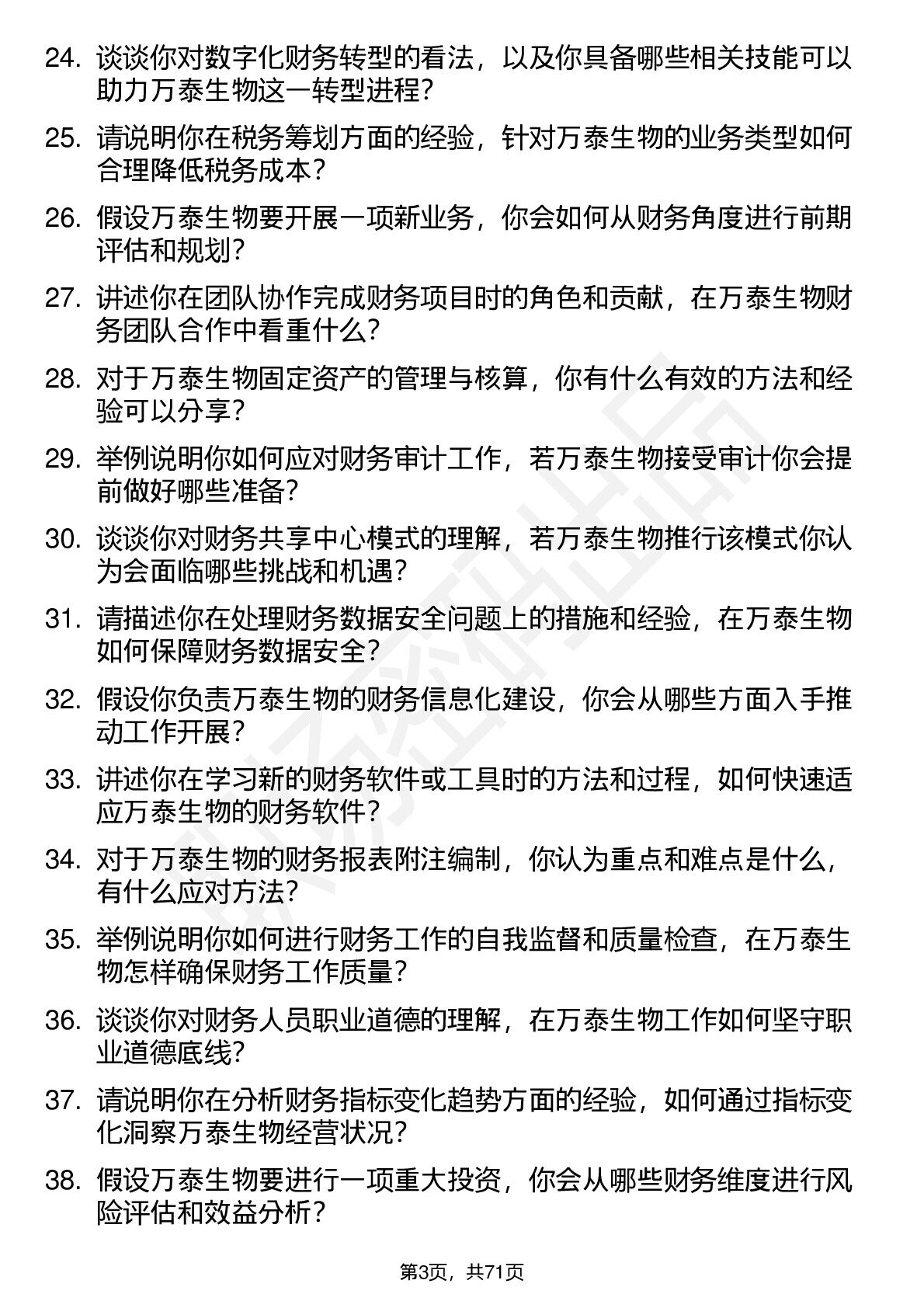 24. 谈谈你对数字化财务转型的看法，以及你具备哪些相关技能可以助力万泰生物这一转型进程？

25. 请说明你在税务筹划方面的经验，针对万泰生物的业务类型如何合理降低税务成本？

26. 假设万泰生物要开展一项新业务，你会如何从财务角度进行前期评估和规划？

27. 讲述你在团队协作完成财务项目时的角色和贡献，在万泰生物财务团队合作中看重什么？

28. 对于万泰生物固定资产的管理与核算，你有什么有效的方法和经验可以分享？

29. 举例说明你如何应对财务审计工作，若万泰生物接受审计你会提前做好哪些准备？

30. 谈谈你对财务共享中心模式的理解，若万泰生物推行该模式你认为会面临哪些挑战和机遇？

31. 请描述你在处理财务数据安全问题上的措施和经验，在万泰生物如何保障财务数据安全？

32. 假设你负责万泰生物的财务信息化建设，你会从哪些方面入手推动工作开展？

33. 讲述你在学习新的财务软件或工具时的方法和过程，如何快速适应万泰生物的财务软件？

34. 对于万泰生物的财务报表附注编制，你认为重点和难点是什么，有什么应对方法？

35. 举例说明你如何进行财务工作的自我监督和质量检查，在万泰生物怎样确保财务工作质量？

36. 谈谈你对财务人员职业道德的理解，在万泰生物工作如何坚守职业道德底线？

37. 请说明你在分析财务指标变化趋势方面的经验，如何通过指标变化洞察万泰生物经营状况？

38. 假设万泰生物要进行一项重大投资，你会从哪些财务维度进行风险评估和效益分析？

第3页，共71页